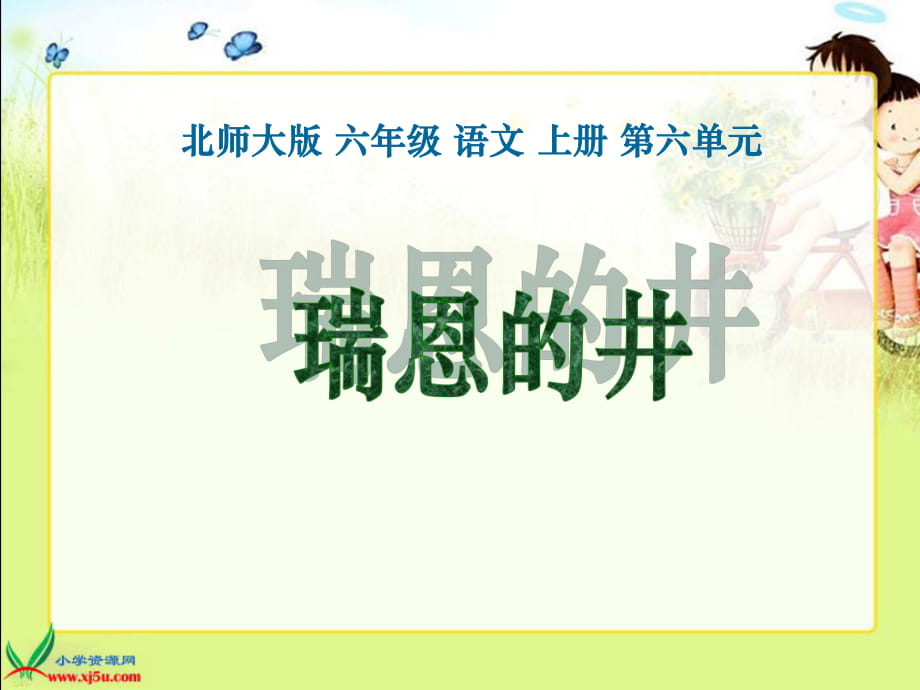 北师大版 六年级 语文 上册 第六单元

瑞恩的井

小学资源网
www.xj5u.com